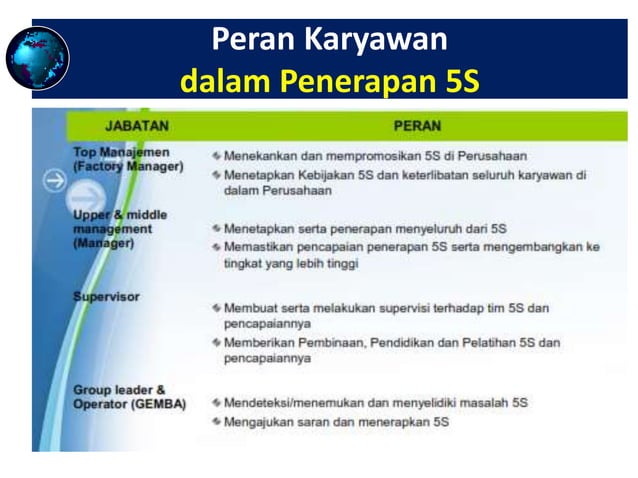 Peran Karyawan
dalam Penerapan 5S

| JABATAN | PERAN |
|---|---|
| Top Manajemen (Factory Manager) | Menekankan dan mempromosikan 5S di Perusahaan<br>Menetapkan Kebijakan 5S dan keterlibatan seluruh karyawan di dalam Perusahaan |
| Upper & middle management (Manager) | Menetapkan serta penerapan menyeluruh dari 5S<br>Memastikan pencapaian penerapan 5S serta mengembangkan ke tingkat yang lebih tinggi |
| Supervisor | Membuat serta melakukan supervisi terhadap tim 5S dan pencapaiannya<br>Memberikan Pembinaan, Pendidikan dan Pelatihan 5S dan pencapaiannya |
| Group leader & Operator (GEMBA) | Mendeteksi/menemukan dan menyelidiki masalah 5S<br>Mengajukan saran dan menerapkan 5S |